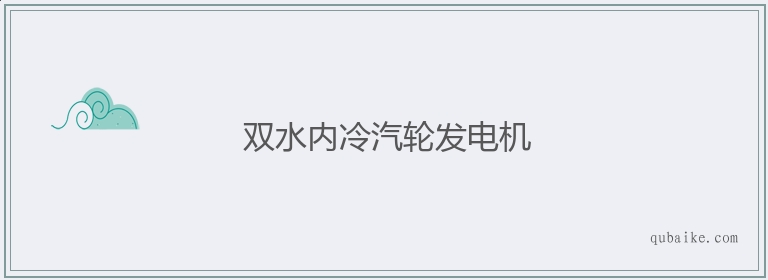 双水内冷汽轮发电机

qubaike.com